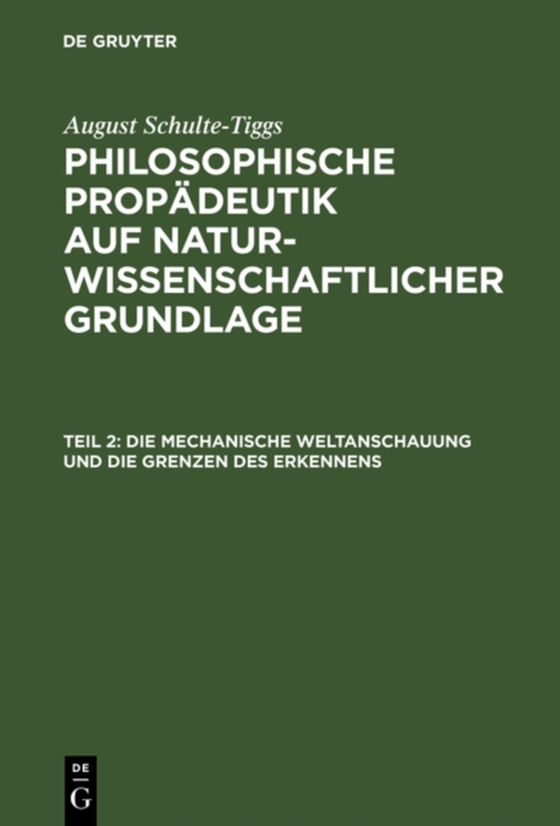 DE GRUYTER

August Schulte-Tiggs

PHILOSOPHISCHE PROPÄDEUTIK AUF NATURWISSENSCHAFTLICHER GRUNDLAGE

TEIL 2: DIE MECHANISCHE WELTANSCHAUUNG UND DIE GRENZEN DES ERKENNENS

DE G